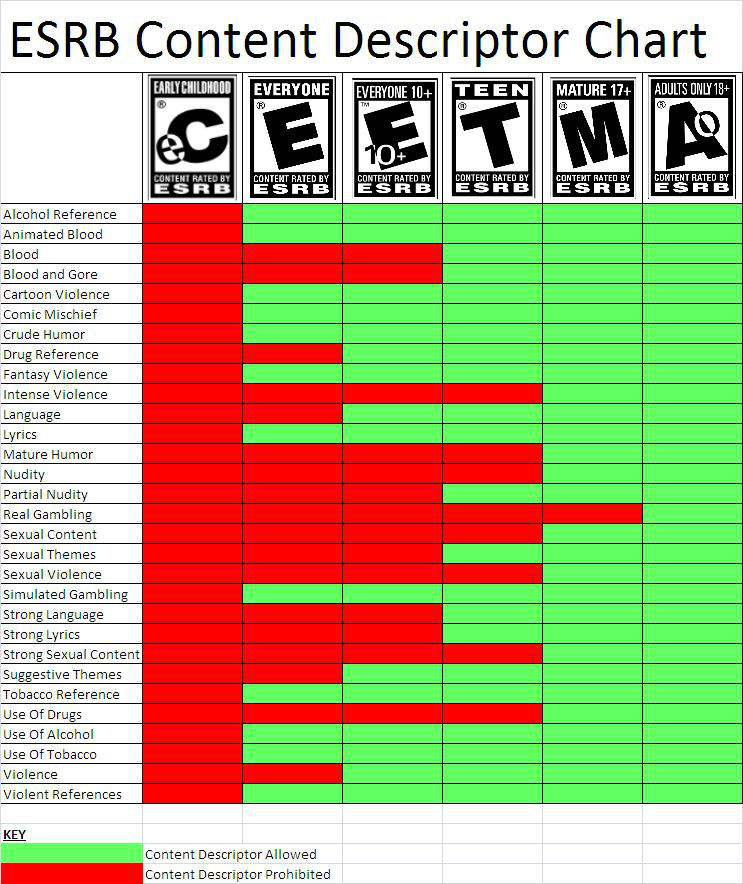 ESRB Content Descriptor Chart

| | EARLY CHILDHOOD eC CONTENT RATED BY ESRB | EVERYONE E CONTENT RATED BY ESRB | EVERYONE 10+ E 10+ CONTENT RATED BY ESRB | TEEN T CONTENT RATED BY ESRB | MATURE 17+ M CONTENT RATED BY ESRB | ADULTS ONLY 18+ AO CONTENT RATED BY ESRB |
|---|---|---|---|---|---|---|
| Alcohol Reference | | | | | | |
| Animated Blood | | | | | | |
| Blood | | | | | | |
| Blood and Gore | | | | | | |
| Cartoon Violence | | | | | | |
| Comic Mischief | | | | | | |
| Crude Humor | | | | | | |
| Drug Reference | | | | | | |
| Fantasy Violence | | | | | | |
| Intense Violence | | | | | | |
| Language | | | | | | |
| Lyrics | | | | | | |
| Mature Humor | | | | | | |
| Nudity | | | | | | |
| Partial Nudity | | | | | | |
| Real Gambling | | | | | | |
| Sexual Content | | | | | | |
| Sexual Themes | | | | | | |
| Sexual Violence | | | | | | |
| Simulated Gambling | | | | | | |
| Strong Language | | | | | | |
| Strong Lyrics | | | | | | |
| Strong Sexual Content | | | | | | |
| Suggestive Themes | | | | | | |
| Tobacco Reference | | | | | | |
| Use Of Drugs | | | | | | |
| Use Of Alcohol | | | | | | |
| Use Of Tobacco | | | | | | |
| Violence | | | | | | |
| Violent References | | | | | | |

KEY
Content Descriptor Allowed
Content Descriptor Prohibited